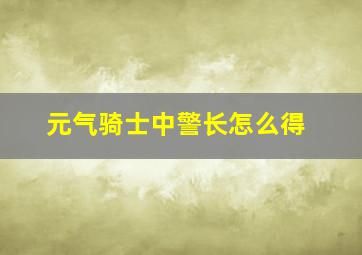 元气骑士中警长怎么得